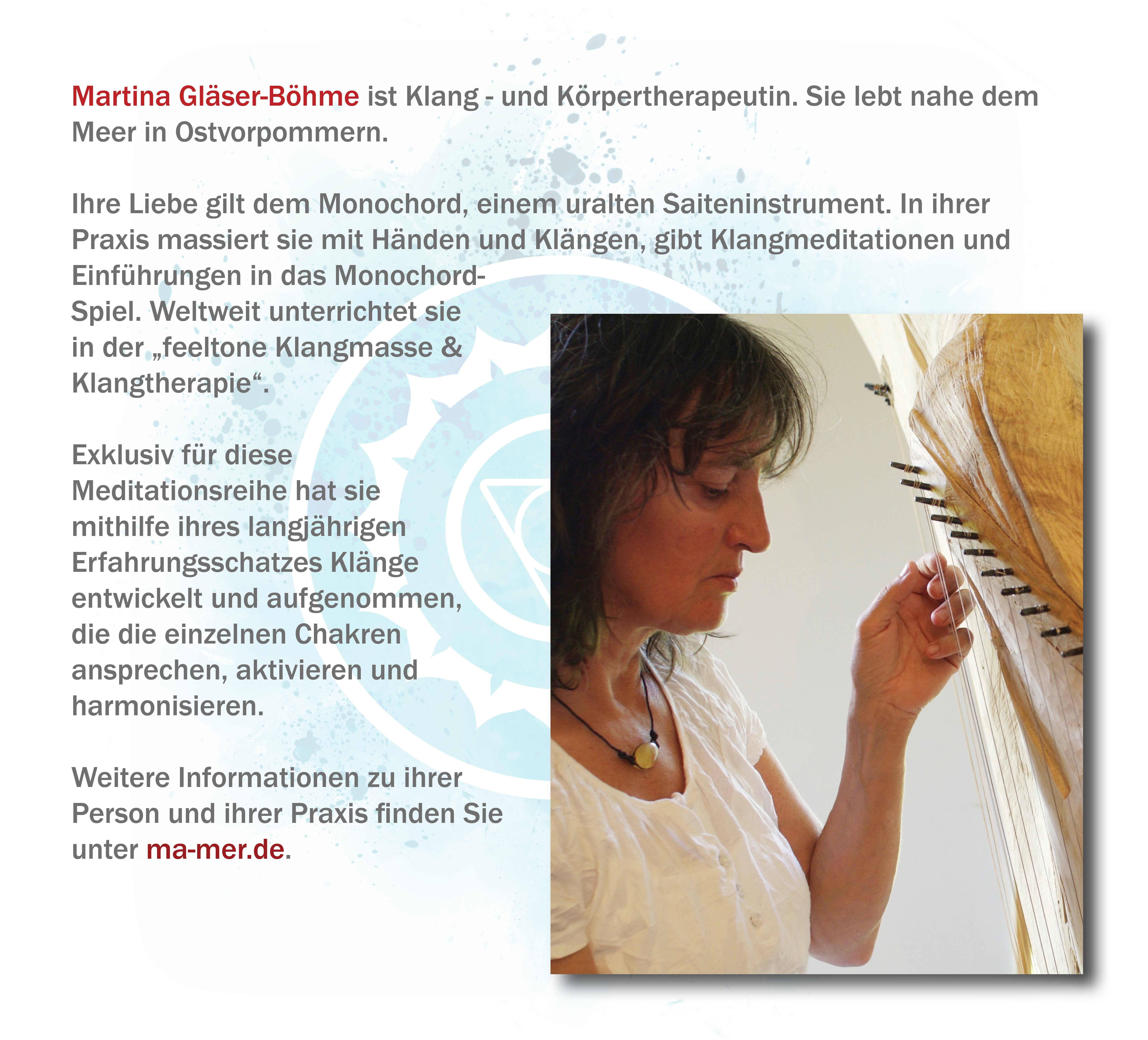 Martina Gläser-Böhme ist Klang - und Körpertherapeutin. Sie lebt nahe dem Meer in Ostvorpommern.

Ihre Liebe gilt dem Monochord, einem uralten Saiteninstrument. In ihrer Praxis massiert sie mit Händen und Klängen, gibt Klangmeditationen und Einführungen in das Monochord-Spiel. Weltweit unterrichtet sie in der „feeltone Klangmasse & Klangtherapie“.

Exklusiv für diese Meditationsreihe hat sie mithilfe ihres langjährigen Erfahrungsschatzes Klänge entwickelt und aufgenommen, die die einzelnen Chakren ansprechen, aktivieren und harmonisieren.

Weitere Informationen zu ihrer Person und ihrer Praxis finden Sie unter ma-mer.de.